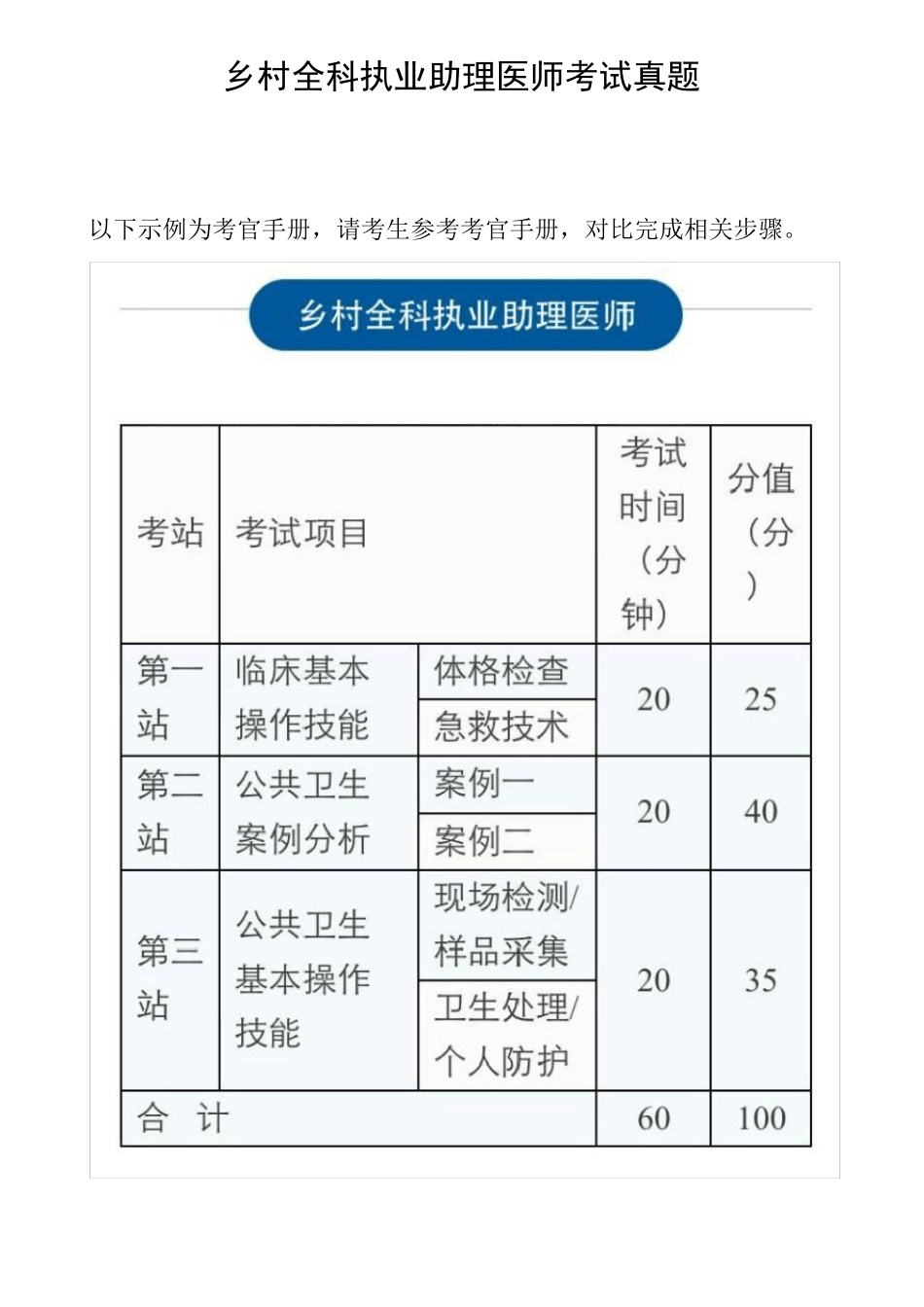 乡村全科执业助理医师考试真题

以下示例为考官手册，请考生参考考官手册，对比完成相关步骤。

乡村全科执业助理医师

| 考站 | 考试项目 | | 考试时间（分钟） | 分值（分） |
|---|---|---|---|---|
| 第一站 | 临床基本操作技能 | 体格检查 | 20 | 25 |
| | | 急救技术 | | |
| 第二站 | 公共卫生案例分析 | 案例一 | 20 | 40 |
| | | 案例二 | | |
| 第三站 | 公共卫生基本操作技能 | 现场检测/样品采集 | 20 | 35 |
| | | 卫生处理/个人防护 | | |
| 合 计 | | | 60 | 100 |